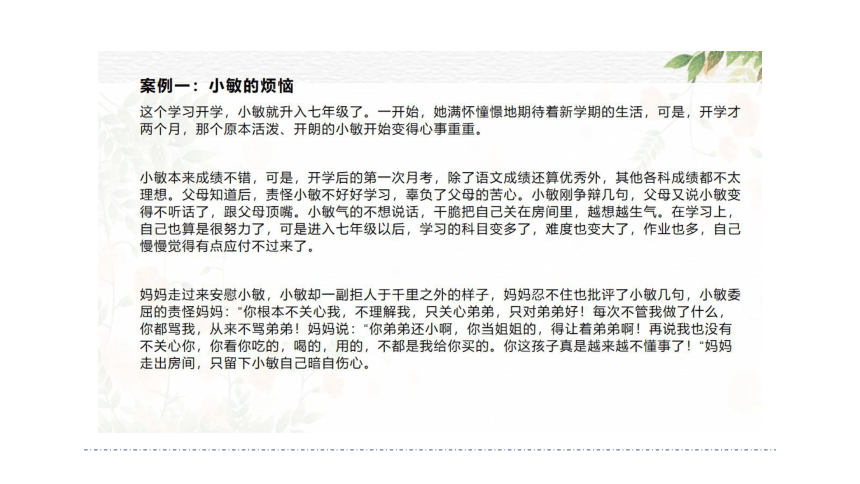 案例一：小敏的烦恼

这个学习开学，小敏就升入七年级了。一开始，她满怀憧憬地期待着新学期的生活，可是，开学才两个月，那个原本活泼、开朗的小敏开始变得心事重重。

小敏本来成绩不错，可是，开学后的第一次月考，除了语文成绩还算优秀外，其他各科成绩都不太理想。父母知道后，责怪小敏不好好学习，辜负了父母的苦心。小敏刚争辩几句，父母又说小敏变得不听话了，跟父母顶嘴。小敏气的不想说话，干脆把自己关在房间里，越想越生气。在学习上，自己也算是很努力了，可是进入七年级以后，学习的科目变多了，难度也变大了，作业也多，自己慢慢觉得有点应付不过来了。

妈妈走过来安慰小敏，小敏却一副拒人于千里之外的样子，妈妈忍不住也批评了小敏几句，小敏委屈的责怪妈妈："你根本不关心我，不理解我，只关心弟弟，只对弟弟好！每次不管我做了什么，你都骂我，从来不骂弟弟！妈妈说："你弟弟还小啊，你当姐姐的，得让着弟弟啊！再说我也没有不关心你，你看你吃的，喝的，用的，不都是我给你买的。你这孩子真是越来越不懂事了！"妈妈走出房间，只留下小敏自己暗自伤心。